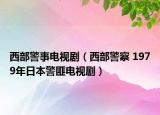 西部警事电视剧（西部警察 1979年日本警匪电视剧）